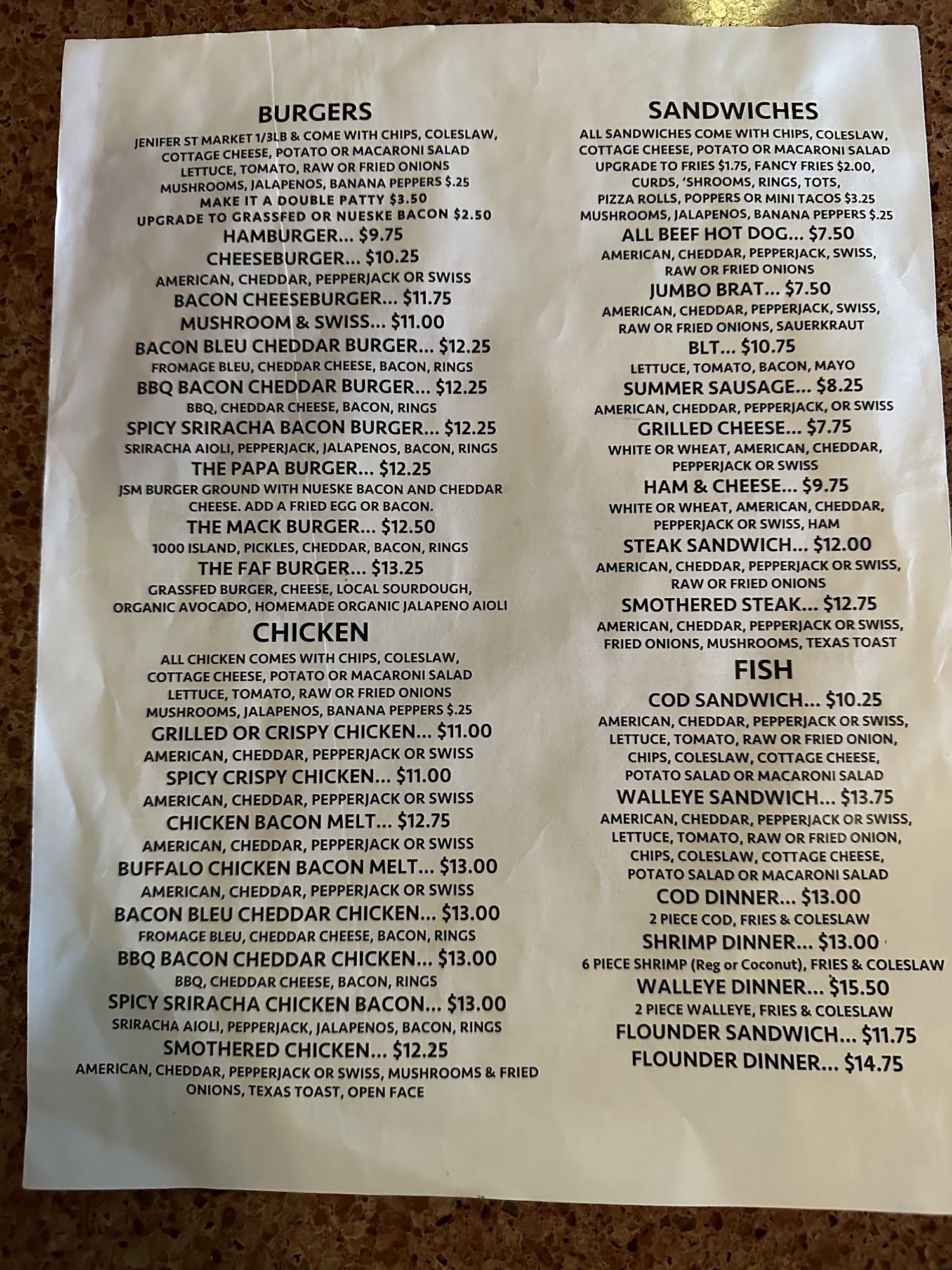 BURGERS

JENIFER ST MARKET 1/3LB & COME WITH CHIPS, COLESLAW, COTTAGE CHEESE, POTATO OR MACARONI SALAD
LETTUCE, TOMATO, RAW OR FRIED ONIONS
MUSHROOMS, JALAPENOS, BANANA PEPPERS $.25
MAKE IT A DOUBLE PATTY $3.50
UPGRADE TO GRASSFED OR NUESKE BACON $2.50

HAMBURGER... $9.75

CHEESEBURGER... $10.25
AMERICAN, CHEDDAR, PEPPERJACK OR SWISS

BACON CHEESEBURGER... $11.75

MUSHROOM & SWISS... $11.00

BACON BLEU CHEDDAR BURGER... $12.25
FROMAGE BLEU, CHEDDAR CHEESE, BACON, RINGS

BBQ BACON CHEDDAR BURGER... $12.25
BBQ, CHEDDAR CHEESE, BACON, RINGS

SPICY SRIRACHA BACON BURGER... $12.25
SRIRACHA AIOLI, PEPPERJACK, JALAPENOS, BACON, RINGS

THE PAPA BURGER... $12.25
JSM BURGER GROUND WITH NUESKE BACON AND CHEDDAR CHEESE. ADD A FRIED EGG OR BACON.

THE MACK BURGER... $12.50
1000 ISLAND, PICKLES, CHEDDAR, BACON, RINGS

THE FAF BURGER... $13.25
GRASSFED BURGER, CHEESE, LOCAL SOURDOUGH, ORGANIC AVOCADO, HOMEMADE ORGANIC JALAPENO AIOLI

CHICKEN

ALL CHICKEN COMES WITH CHIPS, COLESLAW, COTTAGE CHEESE, POTATO OR MACARONI SALAD
LETTUCE, TOMATO, RAW OR FRIED ONIONS
MUSHROOMS, JALAPENOS, BANANA PEPPERS $.25

GRILLED OR CRISPY CHICKEN... $11.00
AMERICAN, CHEDDAR, PEPPERJACK OR SWISS

SPICY CRISPY CHICKEN... $11.00
AMERICAN, CHEDDAR, PEPPERJACK OR SWISS

CHICKEN BACON MELT... $12.75
AMERICAN, CHEDDAR, PEPPERJACK OR SWISS

BUFFALO CHICKEN BACON MELT... $13.00
AMERICAN, CHEDDAR, PEPPERJACK OR SWISS

BACON BLEU CHEDDAR CHICKEN... $13.00
FROMAGE BLEU, CHEDDAR CHEESE, BACON, RINGS

BBQ BACON CHEDDAR CHICKEN... $13.00
BBQ, CHEDDAR CHEESE, BACON, RINGS

SPICY SRIRACHA CHICKEN BACON... $13.00
SRIRACHA AIOLI, PEPPERJACK, JALAPENOS, BACON, RINGS

SMOTHERED CHICKEN... $12.25
AMERICAN, CHEDDAR, PEPPERJACK OR SWISS, MUSHROOMS & FRIED ONIONS, TEXAS TOAST, OPEN FACE

SANDWICHES

ALL SANDWICHES COME WITH CHIPS, COLESLAW, COTTAGE CHEESE, POTATO OR MACARONI SALAD
UPGRADE TO FRIES $1.75, FANCY FRIES $2.00, CURDS, 'SHROOMS, RINGS, TOTS, PIZZA ROLLS, POPPERS OR MINI TACOS $3.25
MUSHROOMS, JALAPENOS, BANANA PEPPERS $.25

ALL BEEF HOT DOG... $7.50
AMERICAN, CHEDDAR, PEPPERJACK, SWISS, RAW OR FRIED ONIONS

JUMBO BRAT... $7.50
AMERICAN, CHEDDAR, PEPPERJACK, SWISS, RAW OR FRIED ONIONS, SAUERKRAUT

BLT... $10.75
LETTUCE, TOMATO, BACON, MAYO

SUMMER SAUSAGE... $8.25
AMERICAN, CHEDDAR, PEPPERJACK, OR SWISS

GRILLED CHEESE... $7.75
WHITE OR WHEAT, AMERICAN, CHEDDAR, PEPPERJACK OR SWISS

HAM & CHEESE... $9.75
WHITE OR WHEAT, AMERICAN, CHEDDAR, PEPPERJACK OR SWISS, HAM

STEAK SANDWICH... $12.00
AMERICAN, CHEDDAR, PEPPERJACK OR SWISS, RAW OR FRIED ONIONS

SMOTHERED STEAK... $12.75
AMERICAN, CHEDDAR, PEPPERJACK OR SWISS, FRIED ONIONS, MUSHROOMS, TEXAS TOAST

FISH

COD SANDWICH... $10.25
AMERICAN, CHEDDAR, PEPPERJACK OR SWISS, LETTUCE, TOMATO, RAW OR FRIED ONION, CHIPS, COLESLAW, COTTAGE CHEESE, POTATO SALAD OR MACARONI SALAD

WALLEYE SANDWICH... $13.75
AMERICAN, CHEDDAR, PEPPERJACK OR SWISS, LETTUCE, TOMATO, RAW OR FRIED ONION, CHIPS, COLESLAW, COTTAGE CHEESE, POTATO SALAD OR MACARONI SALAD

COD DINNER... $13.00
2 PIECE COD, FRIES & COLESLAW

SHRIMP DINNER... $13.00
6 PIECE SHRIMP (Reg or Coconut), FRIES & COLESLAW

WALLEYE DINNER... $15.50
2 PIECE WALLEYE, FRIES & COLESLAW

FLOUNDER SANDWICH... $11.75

FLOUNDER DINNER... $14.75